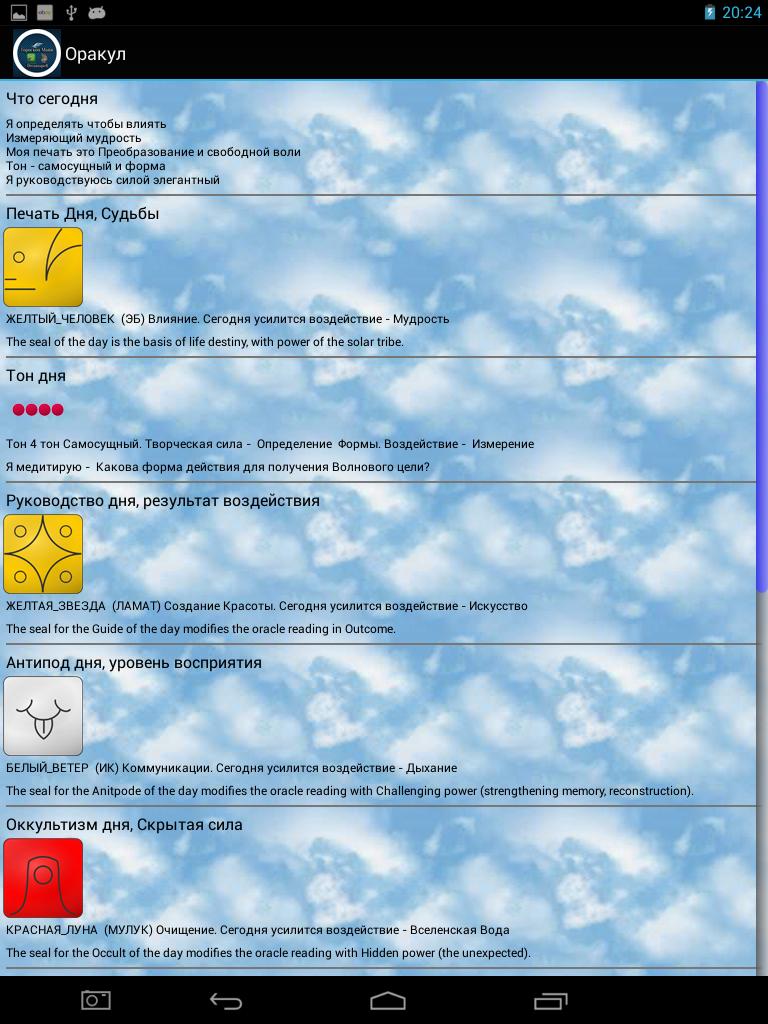 20:24

Оракул

Что сегодня

Я определять чтобы влиять
Измеряющий мудрость
Моя печать это Преобразование и свободной воли
Тон - самосущный и форма
Я руководствуюсь силой элегантный

Печать Дня, Судьбы

ЖЕЛТЫЙ_ЧЕЛОВЕК (ЭБ) Влияние. Сегодня усилится воздействие - Мудрость

The seal of the day is the basis of life destiny, with power of the solar tribe.

Тон дня

Тон 4 тон Самосущный. Творческая сила - Определение Формы. Воздействие - Измерение

Я медитирую - Какова форма действия для получения Волнового цели?

Руководство дня, результат воздействия

ЖЕЛТАЯ_ЗВЕЗДА (ЛАМАТ) Создание Красоты. Сегодня усилится воздействие - Искусство

The seal for the Guide of the day modifies the oracle reading in Outcome.

Антипод дня, уровень восприятия

БЕЛЫЙ_ВЕТЕР (ИК) Коммуникации. Сегодня усилится воздействие - Дыхание

The seal for the Anitpode of the day modifies the oracle reading with Challenging power (strengthening memory, reconstruction).

Оккультизм дня, Скрытая сила

КРАСНАЯ_ЛУНА (МУЛУК) Очищение. Сегодня усилится воздействие - Вселенская Вода

The seal for the Occult of the day modifies the oracle reading with Hidden power (the unexpected).